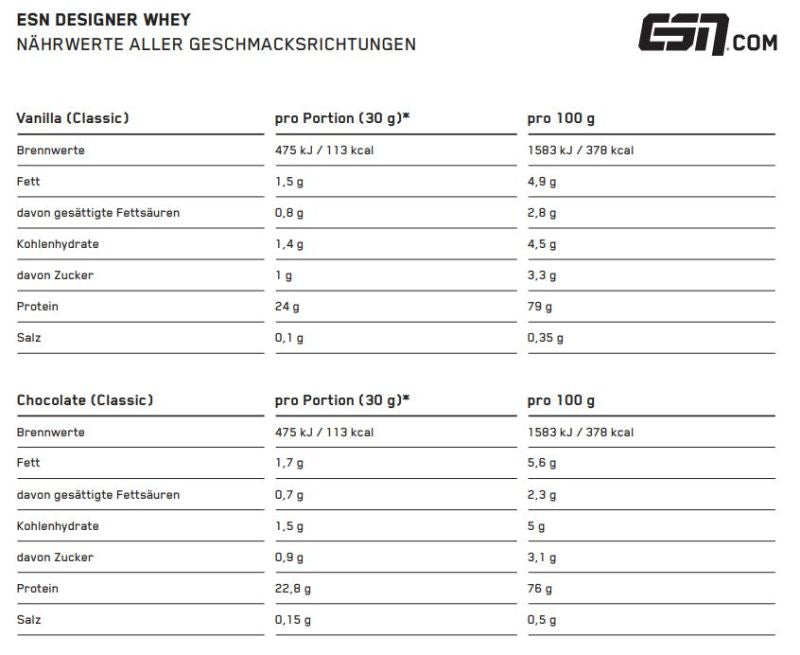 ESN DESIGNER WHEY
NÄHRWERTE ALLER GESCHMACKSRICHTUNGEN

ESN.COM

| Vanilla (Classic) | pro Portion (30 g)* | pro 100 g |
|---|---|---|
| Brennwerte | 475 kJ / 113 kcal | 1583 kJ / 378 kcal |
| Fett | 1,5 g | 4,9 g |
| davon gesättigte Fettsäuren | 0,8 g | 2,8 g |
| Kohlenhydrate | 1,4 g | 4,5 g |
| davon Zucker | 1 g | 3,3 g |
| Protein | 24 g | 79 g |
| Salz | 0,1 g | 0,35 g |

| Chocolate (Classic) | pro Portion (30 g)* | pro 100 g |
|---|---|---|
| Brennwerte | 475 kJ / 113 kcal | 1583 kJ / 378 kcal |
| Fett | 1,7 g | 5,6 g |
| davon gesättigte Fettsäuren | 0,7 g | 2,3 g |
| Kohlenhydrate | 1,5 g | 5 g |
| davon Zucker | 0,9 g | 3,1 g |
| Protein | 22,8 g | 76 g |
| Salz | 0,15 g | 0,5 g |